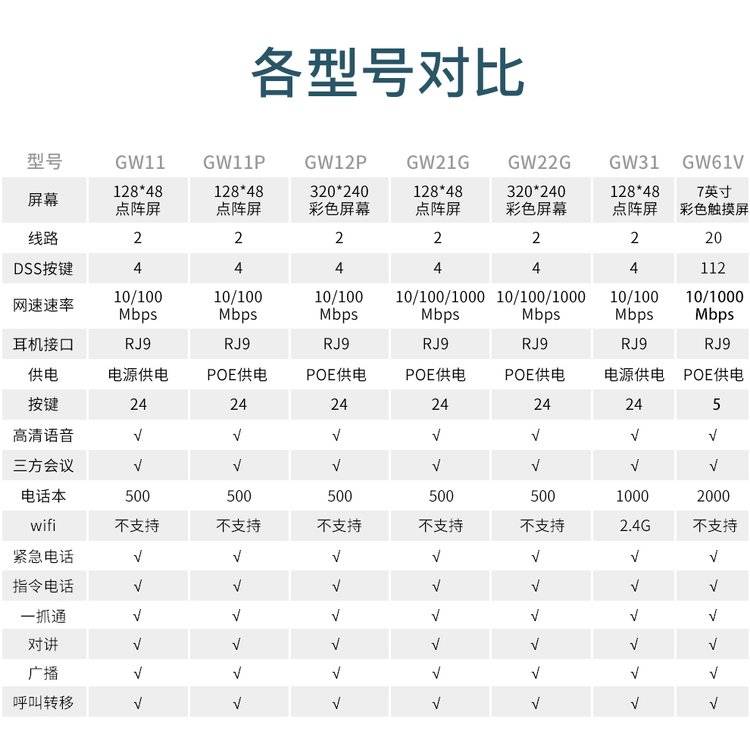 各型号对比

| 型号 | GW11 | GW11P | GW12P | GW21G | GW22G | GW31 | GW61V |
|---|---|---|---|---|---|---|---|
| 屏幕 | 128*48 点阵屏 | 128*48 点阵屏 | 320*240 彩色屏幕 | 128*48 点阵屏 | 320*240 彩色屏幕 | 128*48 点阵屏 | 7英寸 彩色触摸屏 |
| 线路 | 2 | 2 | 2 | 2 | 2 | 2 | 20 |
| DSS按键 | 4 | 4 | 4 | 4 | 4 | 4 | 112 |
| 网速速率 | 10/100 Mbps | 10/100 Mbps | 10/100 Mbps | 10/100/1000 Mbps | 10/100/1000 Mbps | 10/100 Mbps | 10/1000 Mbps |
| 耳机接口 | RJ9 | RJ9 | RJ9 | RJ9 | RJ9 | RJ9 | RJ9 |
| 供电 | 电源供电 | POE供电 | POE供电 | POE供电 | POE供电 | 电源供电 | POE供电 |
| 按键 | 24 | 24 | 24 | 24 | 24 | 24 | 5 |
| 高清语音 | √ | √ | √ | √ | √ | √ | √ |
| 三方会议 | √ | √ | √ | √ | √ | √ | √ |
| 电话本 | 500 | 500 | 500 | 500 | 500 | 1000 | 2000 |
| wifi | 不支持 | 不支持 | 不支持 | 不支持 | 不支持 | 2.4G | 不支持 |
| 紧急电话 | √ | √ | √ | √ | √ | √ | √ |
| 指令电话 | √ | √ | √ | √ | √ | √ | √ |
| 一抓通 | √ | √ | √ | √ | √ | √ | √ |
| 对讲 | √ | √ | √ | √ | √ | √ | √ |
| 广播 | √ | √ | √ | √ | √ | √ | √ |
| 呼叫转移 | √ | √ | √ | √ | √ | √ | √ |